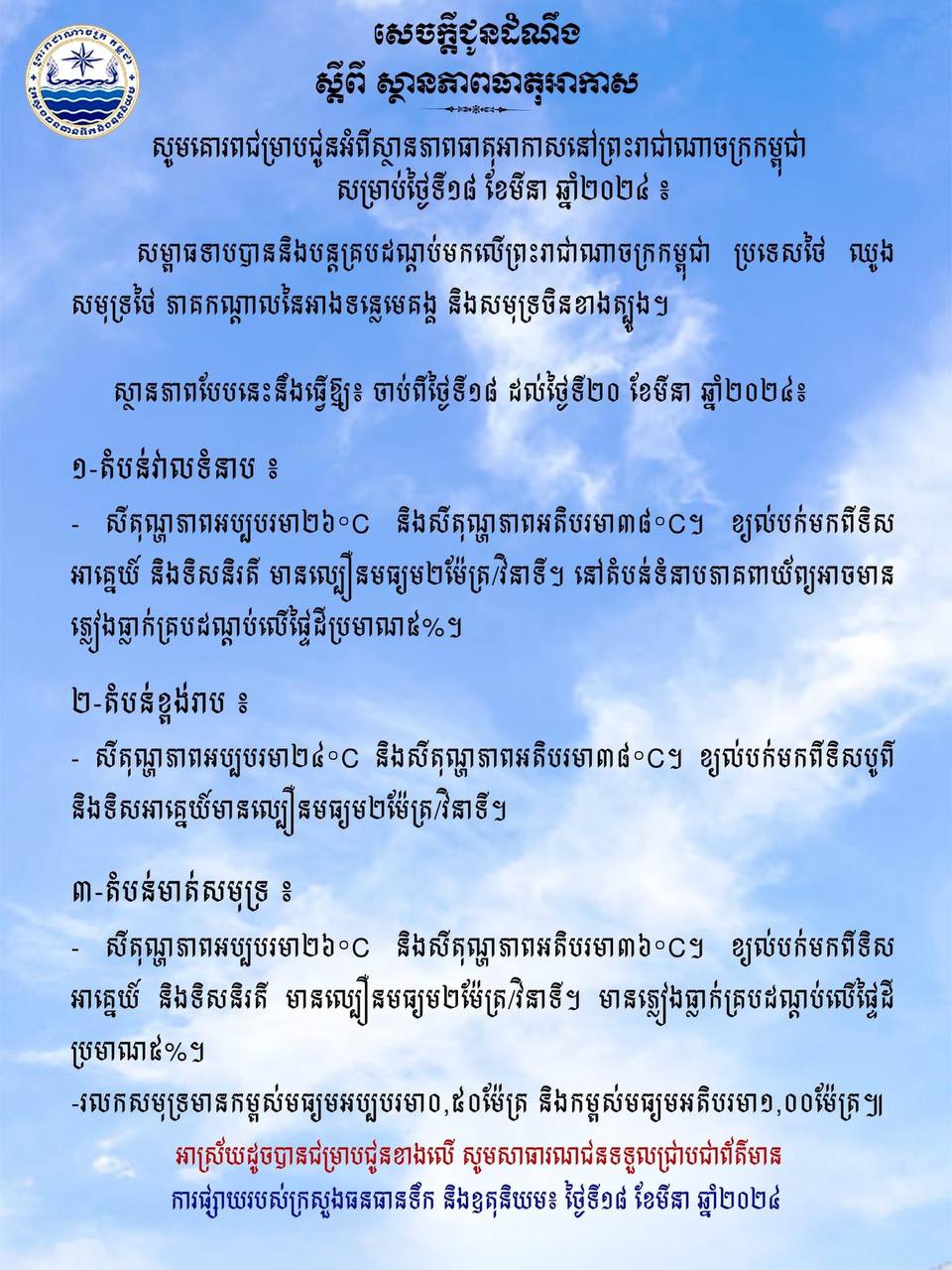 សេចក្តីជូនដំណឹង
ស្តីពី ស្ថានភាពធាតុអាកាស

សូមគោរពជម្រាបជូនអំពីស្ថានភាពធាតុអាកាសនៅព្រះរាជាណាចក្រកម្ពុជា សម្រាប់ថ្ងៃទី១៨ ខែមីនា ឆ្នាំ២០២៤ ៖

សម្ពាធទាបបាននិងបន្តគ្របដណ្តប់មកលើព្រះរាជាណាចក្រកម្ពុជា ប្រទេសថៃ ឈូងសមុទ្រថៃ ភាគកណ្តាលនៃអាងទន្លេមេគង្គ និងសមុទ្រចិនខាងត្បូង។

ស្ថានភាពបែបនេះនឹងធ្វើឱ្យ៖ ចាប់ពីថ្ងៃទី១៨ ដល់ថ្ងៃទី២០ ខែមីនា ឆ្នាំ២០២៤៖

១-តំបន់វាលទំនាប ៖

- សីតុណ្ហភាពអប្បបរមា២៦°C និងសីតុណ្ហភាពអតិបរមា៣៨°C។ ខ្យល់បក់មកពីទិសអាគ្នេយ៍ និងទិសនិរតី មានល្បឿនមធ្យម២ម៉ែត្រ/វិនាទី។ នៅតំបន់ទំនាបភាគពាយ័ព្យអាចមានភ្លៀងធ្លាក់គ្របដណ្តប់លើផ្ទៃដីប្រមាណ៥%។

២-តំបន់ខ្ពង់រាប ៖

- សីតុណ្ហភាពអប្បបរមា២៤°C និងសីតុណ្ហភាពអតិបរមា៣៨°C។ ខ្យល់បក់មកពីទិសបូព៌ា និងទិសអាគ្នេយ៍មានល្បឿនមធ្យម២ម៉ែត្រ/វិនាទី។

៣-តំបន់មាត់សមុទ្រ ៖

- សីតុណ្ហភាពអប្បបរមា២៦°C និងសីតុណ្ហភាពអតិបរមា៣៦°C។ ខ្យល់បក់មកពីទិសអាគ្នេយ៍ និងទិសនិរតី មានល្បឿនមធ្យម២ម៉ែត្រ/វិនាទី។ មានភ្លៀងធ្លាក់គ្របដណ្តប់លើផ្ទៃដីប្រមាណ៥%។

-រលកសមុទ្រមានកម្ពស់មធ្យមអប្បបរមា០,៥០ម៉ែត្រ និងកម្ពស់មធ្យមអតិបរមា១,០០ម៉ែត្រ៕

អាស្រ័យដូចបានជម្រាបជូនខាងលើ សូមសាធារណជនទទួលជ្រាបជាព័ត៌មាន
ការផ្សាយរបស់ក្រសួងធនធានទឹក និងឧតុនិយម៖ ថ្ងៃទី១៨ ខែមីនា ឆ្នាំ២០២៤